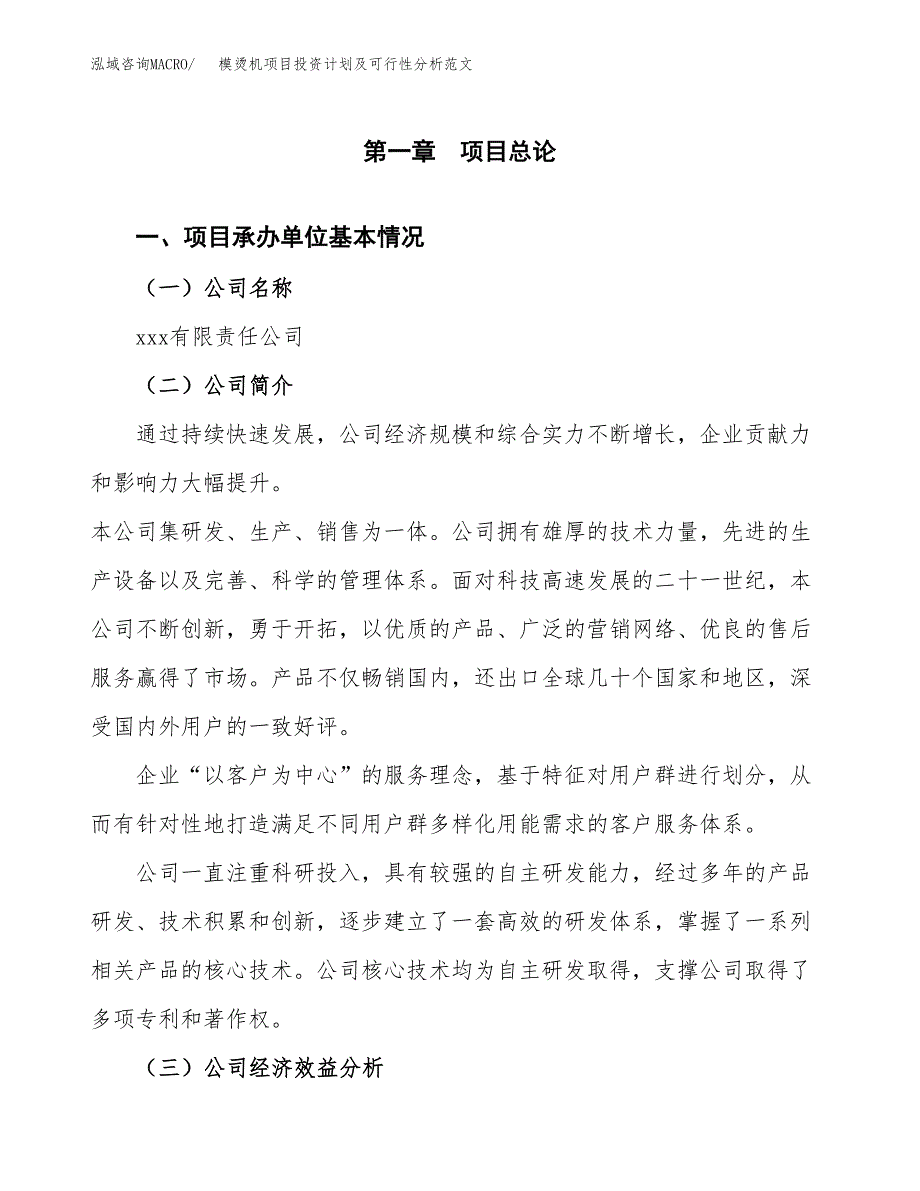 泓域咨询MACRO/　　模烫机项目投资计划及可行性分析范文

第一章　项目总论

一、项目承办单位基本情况

（一）公司名称

xxx有限责任公司

（二）公司简介

通过持续快速发展，公司经济规模和综合实力不断增长，企业贡献力和影响力大幅提升。

本公司集研发、生产、销售为一体。公司拥有雄厚的技术力量，先进的生产设备以及完善、科学的管理体系。面对科技高速发展的二十一世纪，本公司不断创新，勇于开拓，以优质的产品、广泛的营销网络、优良的售后服务赢得了市场。产品不仅畅销国内，还出口全球几十个国家和地区，深受国内外用户的一致好评。

企业“以客户为中心”的服务理念，基于特征对用户群进行划分，从而有针对性地打造满足不同用户群多样化用能需求的客户服务体系。

公司一直注重科研投入，具有较强的自主研发能力，经过多年的产品研发、技术积累和创新，逐步建立了一套高效的研发体系，掌握了一系列相关产品的核心技术。公司核心技术均为自主研发取得，支撑公司取得了多项专利和著作权。

（三）公司经济效益分析